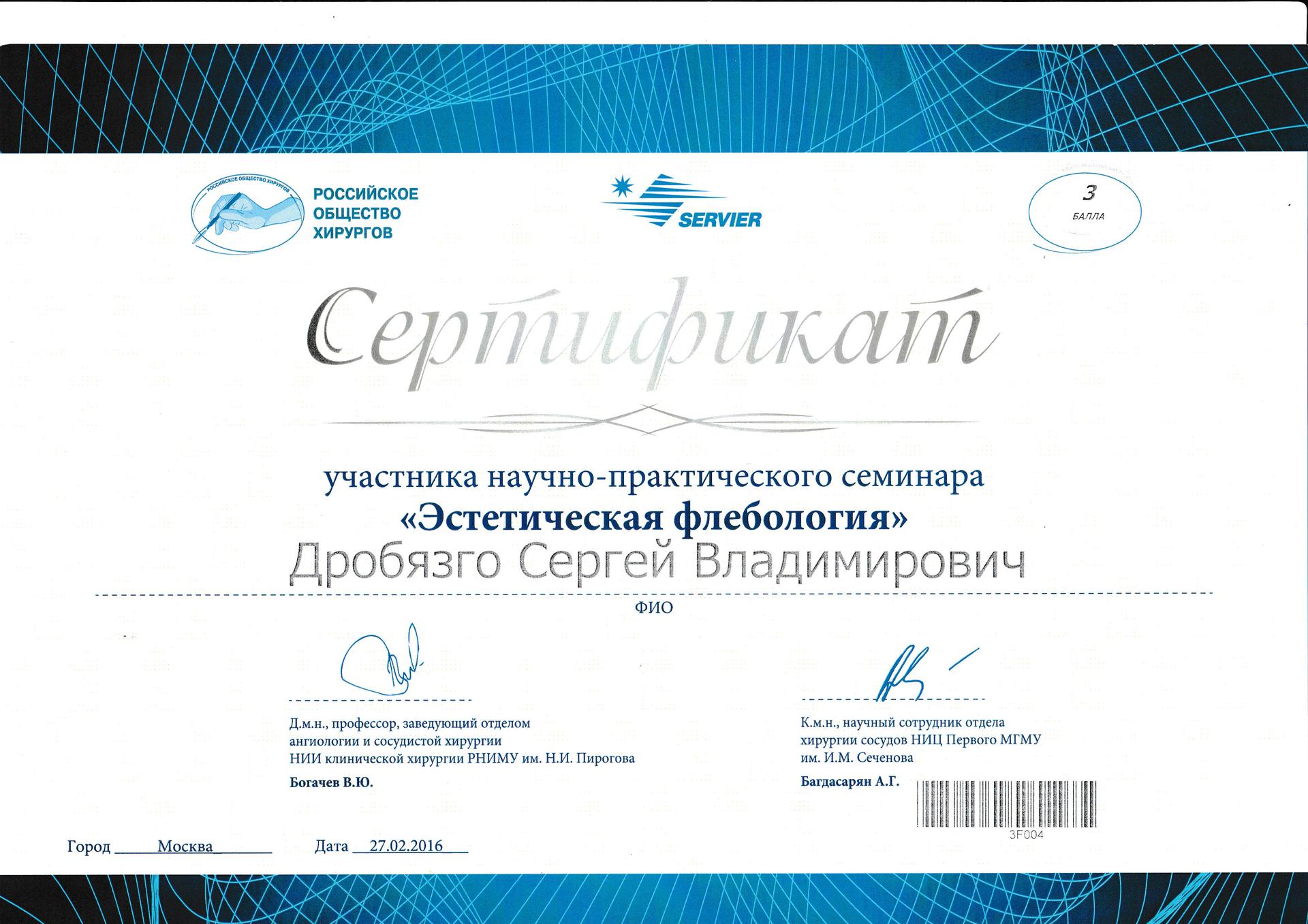 РОССИЙСКОЕ ОБЩЕСТВО ХИРУРГОВ

РОССИЙСКОЕ ОБЩЕСТВО ХИРУРГОВ

SERVIER

3
БАЛЛА

Сертификат

участника научно-практического семинара
«Эстетическая флебология»
Дробязго Сергей Владимирович

ФИО

Д.м.н., профессор, заведующий отделом ангиологии и сосудистой хирургии НИИ клинической хирургии РНИМУ им. Н.И. Пирогова

Богачев В.Ю.

К.м.н., научный сотрудник отдела хирургии сосудов НИЦ Первого МГМУ им. И.М. Сеченова

Багдасарян А.Г.

3F004

Город Москва Дата 27.02.2016